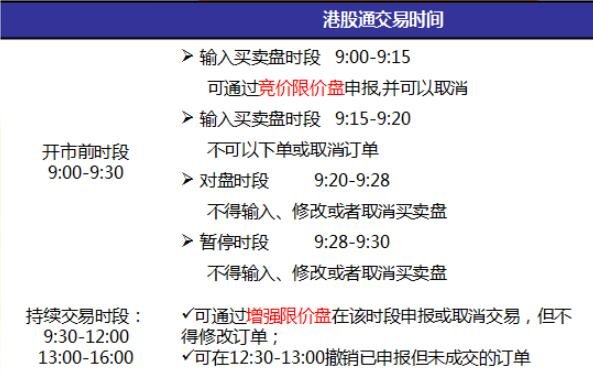 港股通交易时间

开市前时段
9:00-9:30

➢ 输入买卖盘时段 9:00-9:15
可通过竞价限价盘申报,并可以取消
➢ 输入买卖盘时段 9:15-9:20
不可以下单或取消订单
➢ 对盘时段 9:20-9:28
不得输入、修改或者取消买卖盘
➢ 暂停时段 9:28-9:30
不得输入、修改或者取消买卖盘

持续交易时段：
9:30-12:00
13:00-16:00

✓可通过增强限价盘在该时段申报或取消交易，但不得修改订单；
✓可在12:30-13:00撤销已申报但未成交的订单